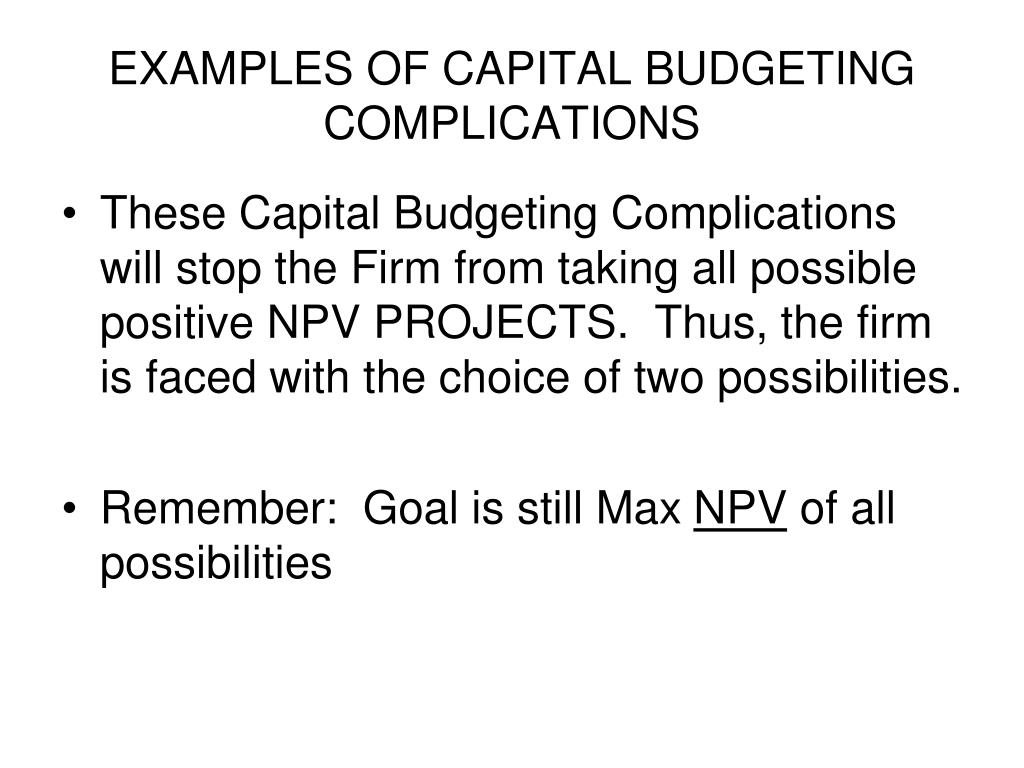 EXAMPLES OF CAPITAL BUDGETING COMPLICATIONS

• These Capital Budgeting Complications will stop the Firm from taking all possible positive NPV PROJECTS. Thus, the firm is faced with the choice of two possibilities.

• Remember: Goal is still Max NPV of all possibilities